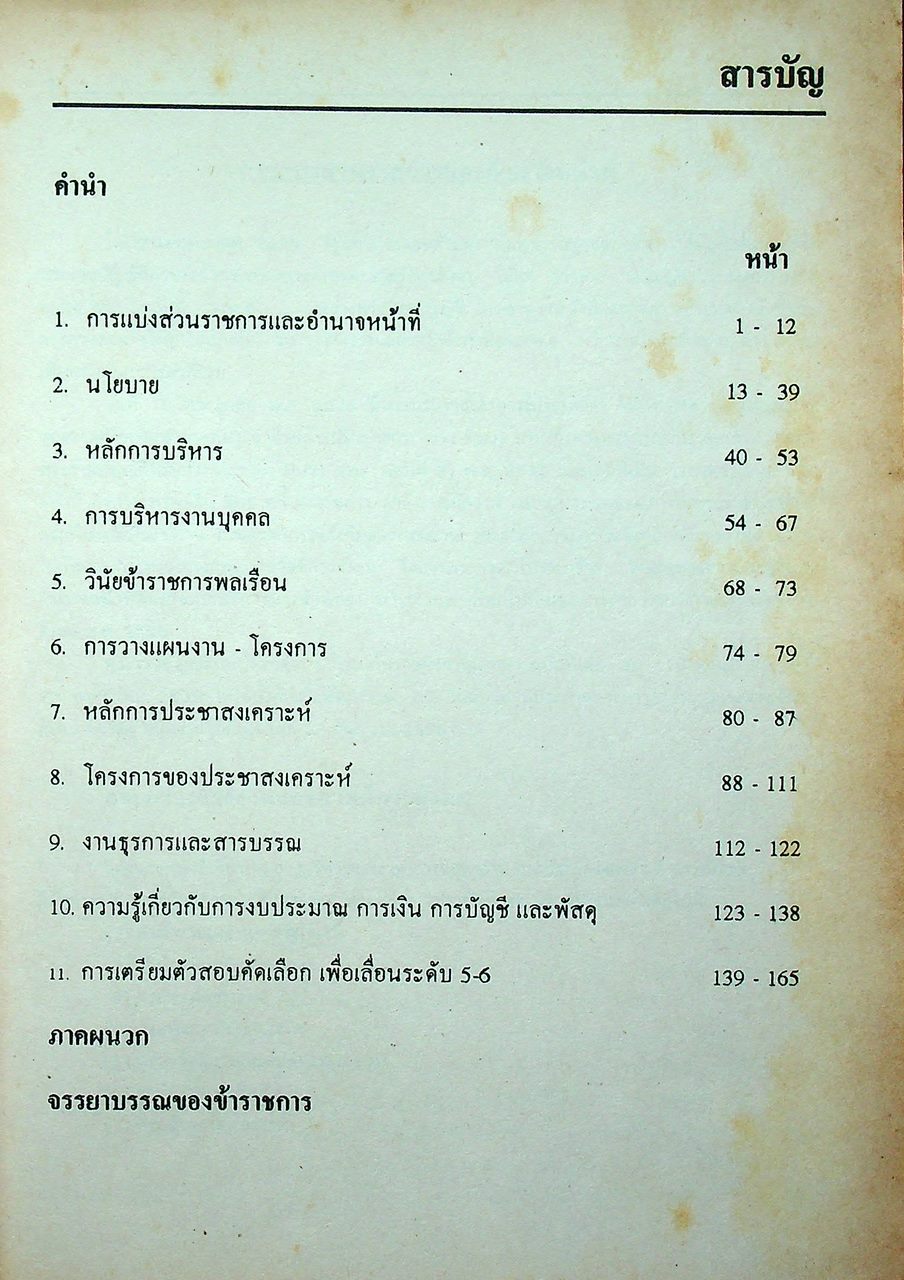 สารบัญ

คำนำ

หน้า

1. การแบ่งส่วนราชการและอำนาจหน้าที่ 1 - 12

2. นโยบาย 13 - 39

3. หลักการบริหาร 40 - 53

4. การบริหารงานบุคคล 54 - 67

5. วินัยข้าราชการพลเรือน 68 - 73

6. การวางแผนงาน - โครงการ 74 - 79

7. หลักการประชาสงเคราะห์ 80 - 87

8. โครงการของประชาสงเคราะห์ 88 - 111

9. งานธุรการและสารบรรณ 112 - 122

10. ความรู้เกี่ยวกับการงบประมาณ การเงิน การบัญชี และพัสดุ 123 - 138

11. การเตรียมตัวสอบคัดเลือก เพื่อเลื่อนระดับ 5-6 139 - 165

ภาคผนวก

จรรยาบรรณของข้าราชการ